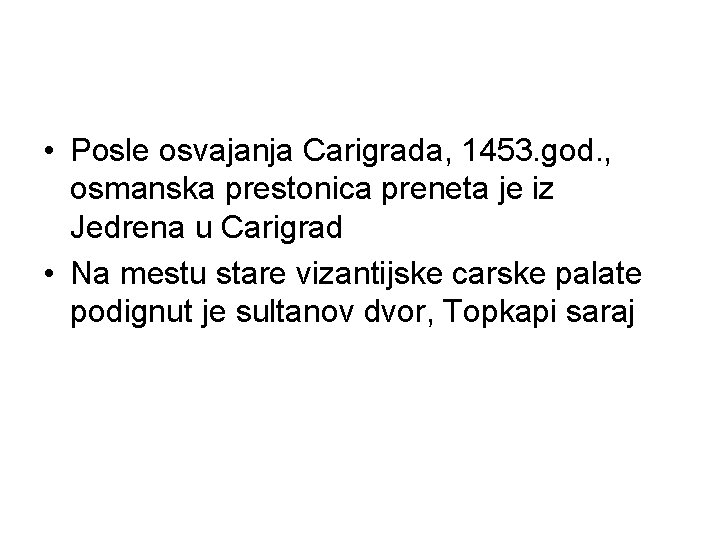 • Posle osvajanja Carigrada, 1453.god., osmanska prestonica preneta je iz Jedrena u Carigrad

• Na mestu stare vizantijske carske palate podignut je sultanov dvor, Topkapi saraj